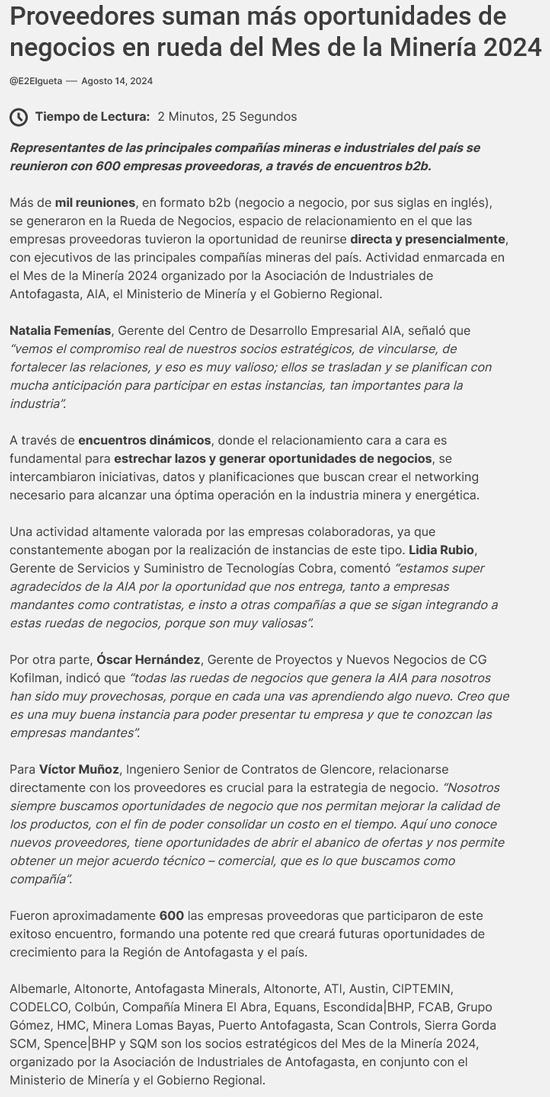 Proveedores suman más oportunidades de negocios en rueda del Mes de la Minería 2024

@E2Elgueta — Agosto 14, 2024

Tiempo de Lectura: 2 Minutos, 25 Segundos

Representantes de las principales compañías mineras e industriales del país se reunieron con 600 empresas proveedoras, a través de encuentros b2b.

Más de mil reuniones, en formato b2b (negocio a negocio, por sus siglas en inglés), se generaron en la Rueda de Negocios, espacio de relacionamiento en el que las empresas proveedoras tuvieron la oportunidad de reunirse directa y presencialmente, con ejecutivos de las principales compañías mineras del país. Actividad enmarcada en el Mes de la Minería 2024 organizado por la Asociación de Industriales de Antofagasta, AIA, el Ministerio de Minería y el Gobierno Regional.

Natalia Femenías, Gerente del Centro de Desarrollo Empresarial AIA, señaló que "vemos el compromiso real de nuestros socios estratégicos, de vincularse, de fortalecer las relaciones, y eso es muy valioso; ellos se trasladan y se planifican con mucha anticipación para participar en estas instancias, tan importantes para la industria".

A través de encuentros dinámicos, donde el relacionamiento cara a cara es fundamental para estrechar lazos y generar oportunidades de negocios, se intercambiaron iniciativas, datos y planificaciones que buscan crear el networking necesario para alcanzar una óptima operación en la industria minera y energética.

Una actividad altamente valorada por las empresas colaboradoras, ya que constantemente abogan por la realización de instancias de este tipo. Lidia Rubio, Gerente de Servicios y Suministro de Tecnologías Cobra, comentó "estamos super agradecidos de la AIA por la oportunidad que nos entrega, tanto a empresas mandantes como contratistas, e insto a otras compañías a que se sigan integrando a estas ruedas de negocios, porque son muy valiosas".

Por otra parte, Óscar Hernández, Gerente de Proyectos y Nuevos Negocios de CG Kofilman, indicó que "todas las ruedas de negocios que genera la AIA para nosotros han sido muy provechosas, porque en cada una vas aprendiendo algo nuevo. Creo que es una muy buena instancia para poder presentar tu empresa y que te conozcan las empresas mandantes".

Para Víctor Muñoz, Ingeniero Senior de Contratos de Glencore, relacionarse directamente con los proveedores es crucial para la estrategia de negocio. "Nosotros siempre buscamos oportunidades de negocio que nos permitan mejorar la calidad de los productos, con el fin de poder consolidar un costo en el tiempo. Aquí uno conoce nuevos proveedores, tiene oportunidades de abrir el abanico de ofertas y nos permite obtener un mejor acuerdo técnico – comercial, que es lo que buscamos como compañía".

Fueron aproximadamente 600 las empresas proveedoras que participaron de este exitoso encuentro, formando una potente red que creará futuras oportunidades de crecimiento para la Región de Antofagasta y el país.

Albemarle, Altonorte, Antofagasta Minerals, Altonorte, ATI, Austin, CIPTEMIN, CODELCO, Colbún, Compañía Minera El Abra, Equans, Escondida|BHP, FCAB, Grupo Gómez, HMC, Minera Lomas Bayas, Puerto Antofagasta, Scan Controls, Sierra Gorda SCM, Spence|BHP y SQM son los socios estratégicos del Mes de la Minería 2024, organizado por la Asociación de Industriales de Antofagasta, en conjunto con el Ministerio de Minería y el Gobierno Regional.